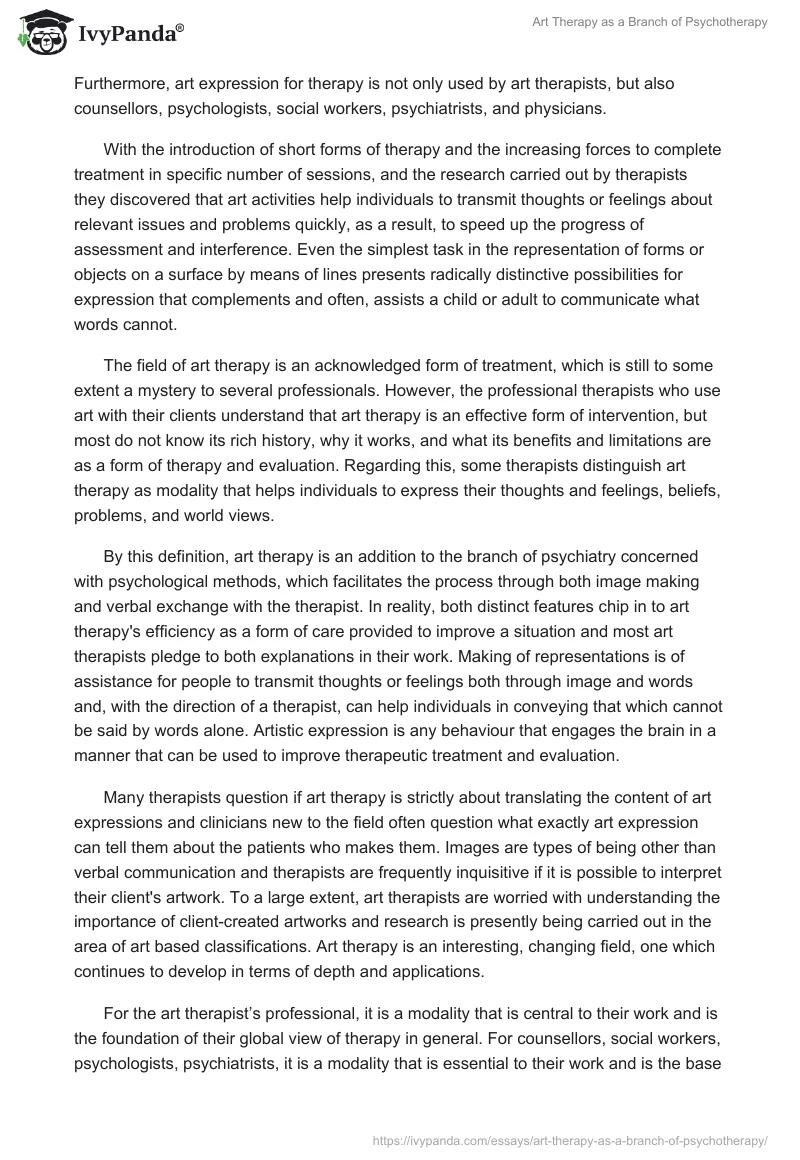 IvyPanda®

Art Therapy as a Branch of Psychotherapy

Furthermore, art expression for therapy is not only used by art therapists, but also counsellors, psychologists, social workers, psychiatrists, and physicians.

With the introduction of short forms of therapy and the increasing forces to complete treatment in specific number of sessions, and the research carried out by therapists they discovered that art activities help individuals to transmit thoughts or feelings about relevant issues and problems quickly, as a result, to speed up the progress of assessment and interference. Even the simplest task in the representation of forms or objects on a surface by means of lines presents radically distinctive possibilities for expression that complements and often, assists a child or adult to communicate what words cannot.

The field of art therapy is an acknowledged form of treatment, which is still to some extent a mystery to several professionals. However, the professional therapists who use art with their clients understand that art therapy is an effective form of intervention, but most do not know its rich history, why it works, and what its benefits and limitations are as a form of therapy and evaluation. Regarding this, some therapists distinguish art therapy as modality that helps individuals to express their thoughts and feelings, beliefs, problems, and world views.

By this definition, art therapy is an addition to the branch of psychiatry concerned with psychological methods, which facilitates the process through both image making and verbal exchange with the therapist. In reality, both distinct features chip in to art therapy's efficiency as a form of care provided to improve a situation and most art therapists pledge to both explanations in their work. Making of representations is of assistance for people to transmit thoughts or feelings both through image and words and, with the direction of a therapist, can help individuals in conveying that which cannot be said by words alone. Artistic expression is any behaviour that engages the brain in a manner that can be used to improve therapeutic treatment and evaluation.

Many therapists question if art therapy is strictly about translating the content of art expressions and clinicians new to the field often question what exactly art expression can tell them about the patients who makes them. Images are types of being other than verbal communication and therapists are frequently inquisitive if it is possible to interpret their client's artwork. To a large extent, art therapists are worried with understanding the importance of client-created artworks and research is presently being carried out in the area of art based classifications. Art therapy is an interesting, changing field, one which continues to develop in terms of depth and applications.

For the art therapist's professional, it is a modality that is central to their work and is the foundation of their global view of therapy in general. For counsellors, social workers, psychologists, psychiatrists, it is a modality that is essential to their work and is the base

https://ivypanda.com/essays/art-therapy-as-a-branch-of-psychotherapy/